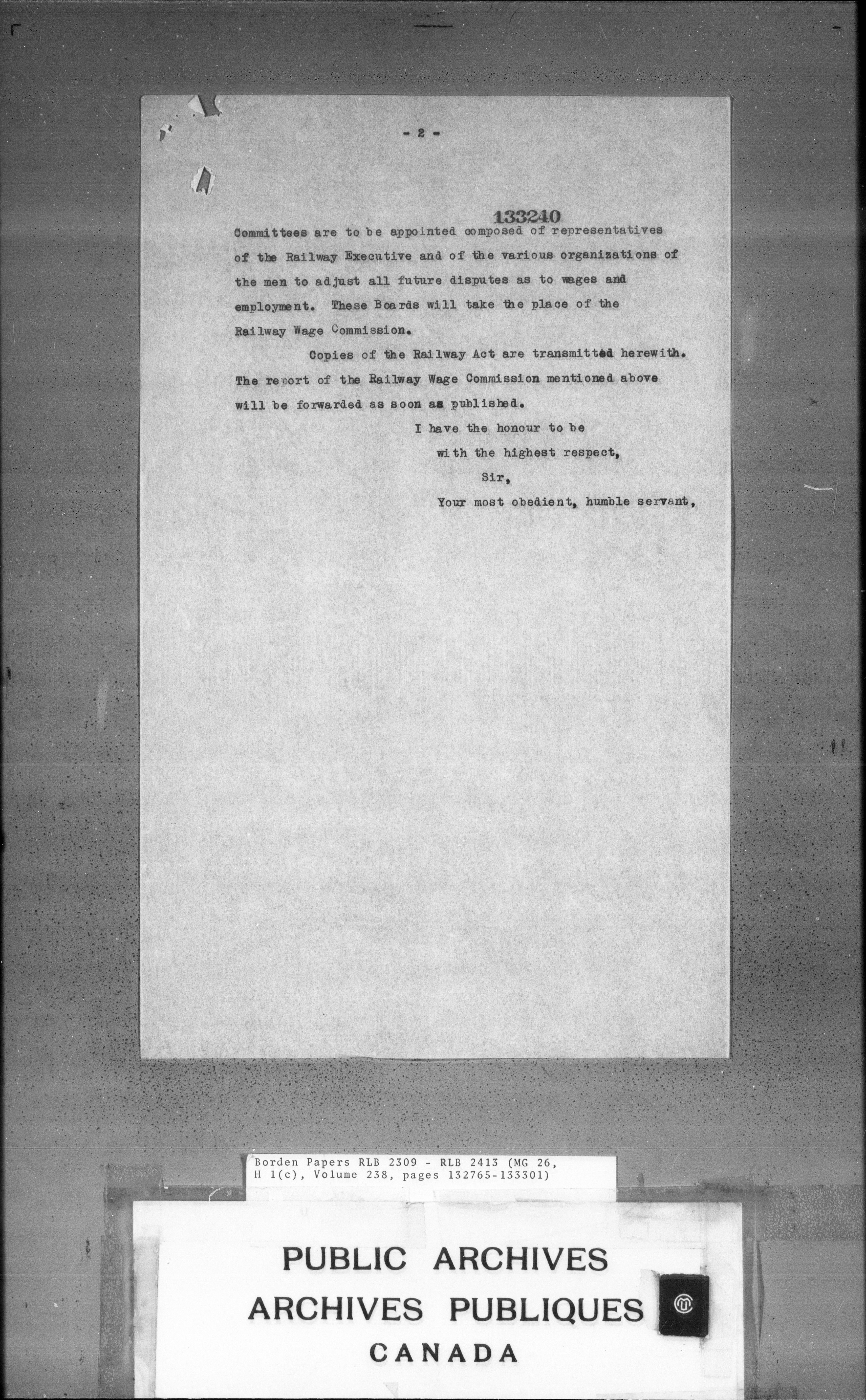 - 2 -

133240

Committees are to be appointed composed of representatives of the Railway Executive and of the various organizations of the men to adjust all future disputes as to wages and employment. These Boards will take the place of the Railway Wage Commission.

Copies of the Railway Act are transmitted herewith. The report of the Railway Wage Commission mentioned above will be forwarded as soon as published.

I have the honour to be
with the highest respect,
Sir,
Your most obedient, humble servant,

Borden Papers RLB 2309 - RLB 2413 (MG 26, H 1(c), Volume 238, pages 132765-133301)

PUBLIC ARCHIVES
ARCHIVES PUBLIQUES
CANADA